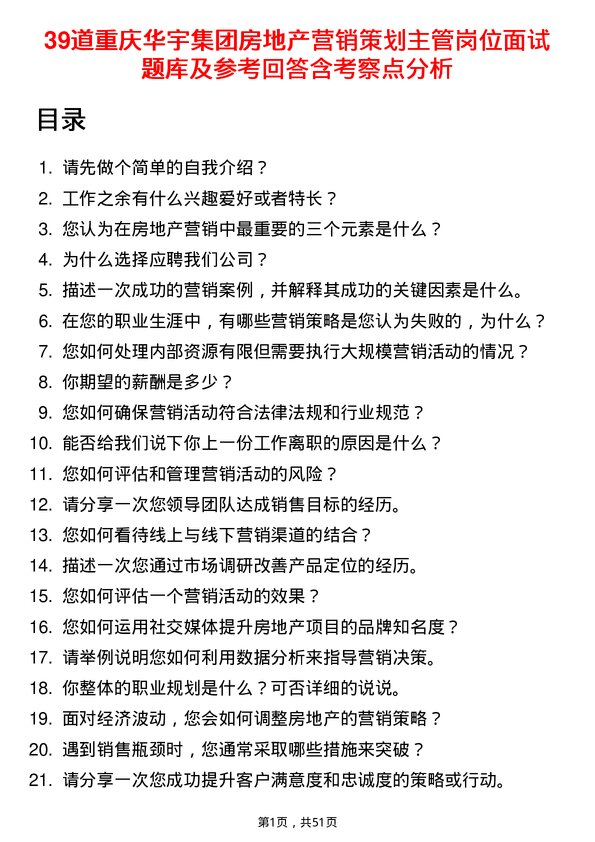 39道重庆华宇集团房地产营销策划主管岗位面试题库及参考回答含考察点分析

目录

1. 请先做个简单的自我介绍？
2. 工作之余有什么兴趣爱好或者特长？
3. 您认为在房地产营销中最重要的三个元素是什么？
4. 为什么选择应聘我们公司？
5. 描述一次成功的营销案例，并解释其成功的关键因素是什么。
6. 在您的职业生涯中，有哪些营销策略是您认为失败的，为什么？
7. 您如何处理内部资源有限但需要执行大规模营销活动的情况？
8. 你期望的薪酬是多少？
9. 您如何确保营销活动符合法律法规和行业规范？
10. 能否给我们说下你上一份工作离职的原因是什么？
11. 您如何评估和管理营销活动的风险？
12. 请分享一次您领导团队达成销售目标的经历。
13. 您如何看待线上与线下营销渠道的结合？
14. 描述一次您通过市场调研改善产品定位的经历。
15. 您如何评估一个营销活动的效果？
16. 您如何运用社交媒体提升房地产项目的品牌知名度？
17. 请举例说明您如何利用数据分析来指导营销决策。
18. 你整体的职业规划是什么？可否详细的说说。
19. 面对经济波动，您会如何调整房地产的营销策略？
20. 遇到销售瓶颈时，您通常采取哪些措施来突破？
21. 请分享一次您成功提升客户满意度和忠诚度的策略或行动。

第1页，共51页